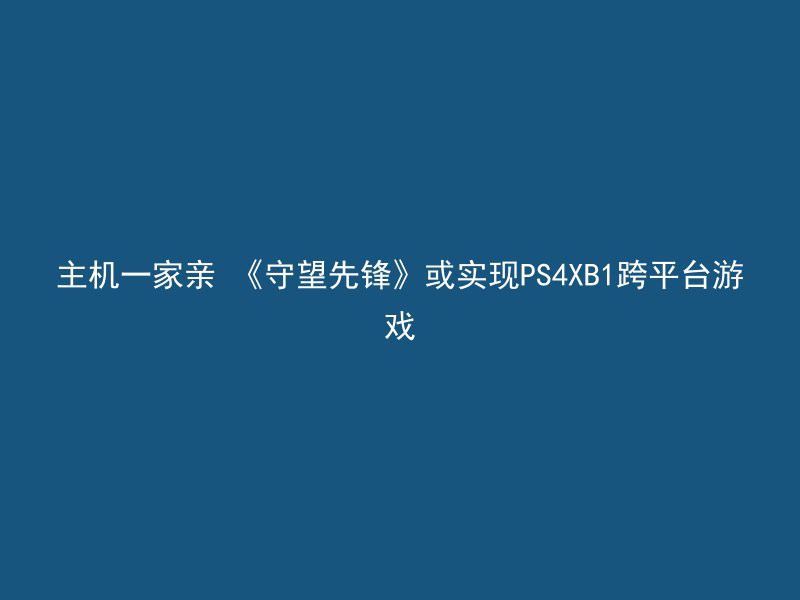 主机一家亲 《守望先锋》或实现PS4XB1跨平台游戏